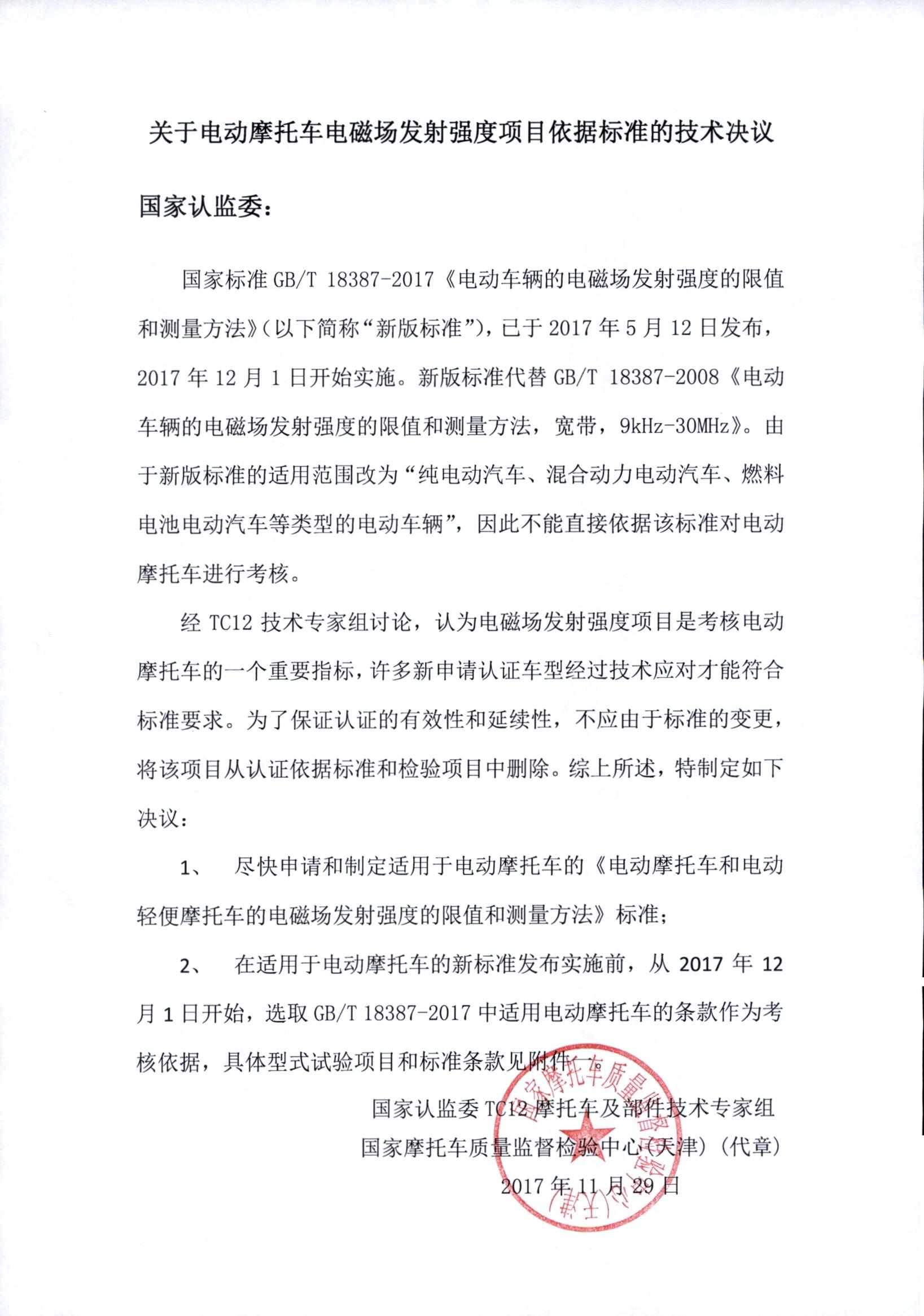 关于电动摩托车电磁场发射强度项目依据标准的技术决议

国家认监委：

国家标准 GB/T 18387-2017《电动车辆的电磁场发射强度的限值和测量方法》（以下简称“新版标准”），已于 2017 年 5 月 12 日发布，2017 年 12 月 1 日开始实施。新版标准代替 GB/T 18387-2008《电动车辆的电磁场发射强度的限值和测量方法，宽带，9kHz-30MHz》。由于新版标准的适用范围改为“纯电动汽车、混合动力电动汽车、燃料电池电动汽车等类型的电动车辆”，因此不能直接依据该标准对电动摩托车进行考核。

经 TC12 技术专家组讨论，认为电磁场发射强度项目是考核电动摩托车的一个重要指标，许多新申请认证车型经过技术应对才能符合标准要求。为了保证认证的有效性和延续性，不应由于标准的变更，将该项目从认证依据标准和检验项目中删除。综上所述，特制定如下决议：

1、 尽快申请和制定适用于电动摩托车的《电动摩托车和电动轻便摩托车的电磁场发射强度的限值和测量方法》标准；

2、 在适用于电动摩托车的新标准发布实施前，从 2017 年 12 月 1 日开始，选取 GB/T 18387-2017 中适用电动摩托车的条款作为考核依据，具体型式试验项目和标准条款见附件一。

国家认监委 TC12 摩托车及部件技术专家组
国家摩托车质量监督检验中心（天津）（代章）
2017 年 11 月 29 日

国家摩托车质量监督检验中心（天津）